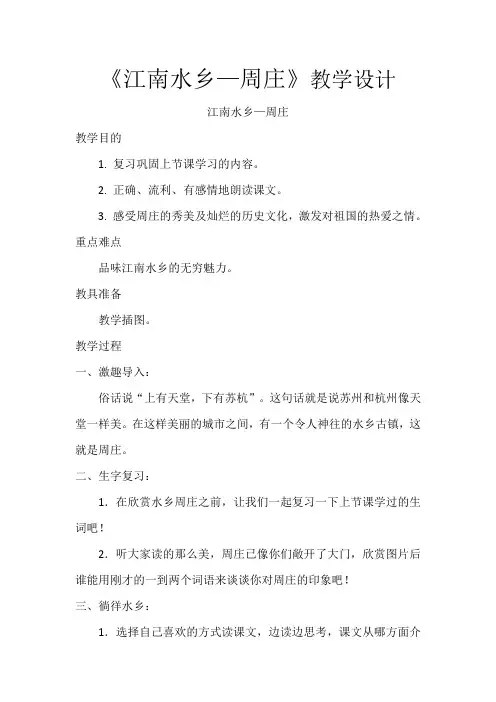 《江南水乡—周庄》教学设计

江南水乡—周庄

教学目的

1. 复习巩固上节课学习的内容。

2. 正确、流利、有感情地朗读课文。

3. 感受周庄的秀美及灿烂的历史文化，激发对祖国的热爱之情。

重点难点

品味江南水乡的无穷魅力。

教具准备

教学插图。

教学过程

一、激趣导入：

俗话说“上有天堂，下有苏杭”。这句话就是说苏州和杭州像天堂一样美。在这样美丽的城市之间，有一个令人神往的水乡古镇，这就是周庄。

二、生字复习：

1. 在欣赏水乡周庄之前，让我们一起复习一下上节课学过的生词吧！

2. 听大家读的那么美，周庄已像你们敞开了大门，欣赏图片后谁能用刚才的一到两个词语来谈谈你对周庄的印象吧！

三、徜徉水乡：

1. 选择自己喜欢的方式读课文，边读边思考，课文从哪方面介